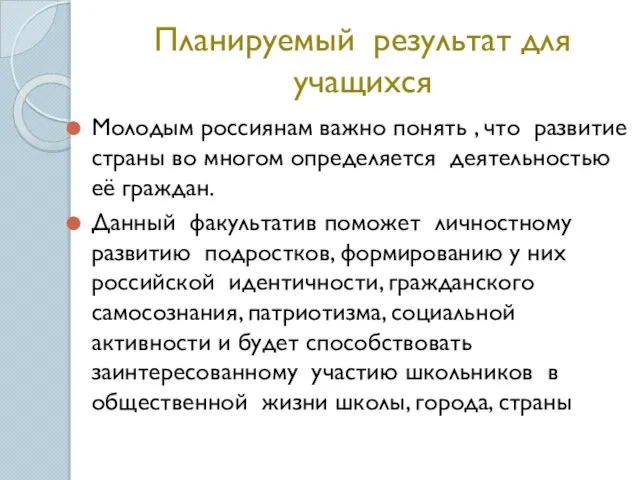 Планируемый результат для учащихся

Молодым россиянам важно понять , что развитие страны во многом определяется деятельностью её граждан.

Данный факультатив поможет личностному развитию подростков, формированию у них российской идентичности, гражданского самосознания, патриотизма, социальной активности и будет способствовать заинтересованному участию школьников в общественной жизни школы, города, страны